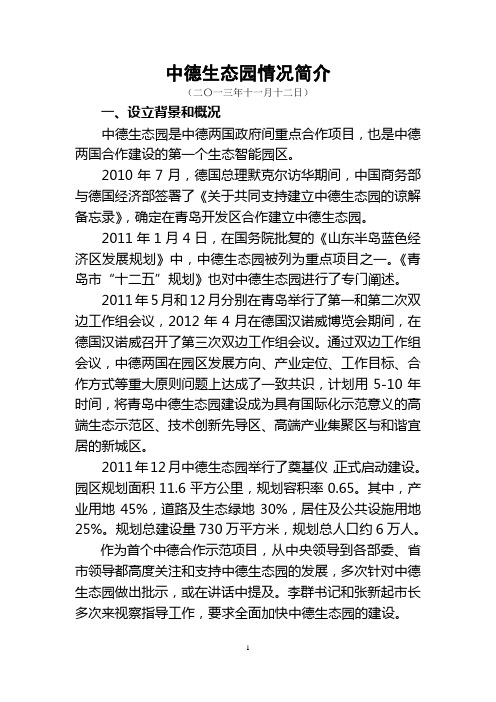 中德生态园情况简介

（二〇一三年十一月十二日）

一、设立背景和概况

中德生态园是中德两国政府间重点合作项目，也是中德两国合作建设的第一个生态智能园区。

2010 年 7 月，德国总理默克尔访华期间，中国商务部与德国经济部签署了《关于共同支持建立中德生态园的谅解备忘录》，确定在青岛开发区合作建立中德生态园。

2011 年 1 月 4 日，在国务院批复的《山东半岛蓝色经济区发展规划》中，中德生态园被列为重点项目之一。《青岛市“十二五”规划》也对中德生态园进行了专门阐述。

2011 年 5 月和 12 月分别在青岛举行了第一和第二次双边工作组会议，2012 年 4 月在德国汉诺威博览会期间，在德国汉诺威召开了第三次双边工作组会议。通过双边工作组会议，中德两国在园区发展方向、产业定位、工作目标、合作方式等重大原则问题上达成了一致共识，计划用 5-10 年时间，将青岛中德生态园建设成为具有国际化示范意义的高端生态示范区、技术创新先导区、高端产业集聚区与和谐宜居的新城区。

2011 年 12 月中德生态园举行了奠基仪 正式启动建设。园区规划面积 11.6 平方公里，规划容积率 0.65。其中，产业用地 45%，道路及生态绿地 30%，居住及公共设施用地 25%。规划总建设量 730 万平方米，规划总人口约 6 万人。

作为首个中德合作示范项目，从中央领导到各部委、省市领导都高度关注和支持中德生态园的发展，多次针对中德生态园做出批示，或在讲话中提及。李群书记和张新起市长多次来视察指导工作，要求全面加快中德生态园的建设。

1